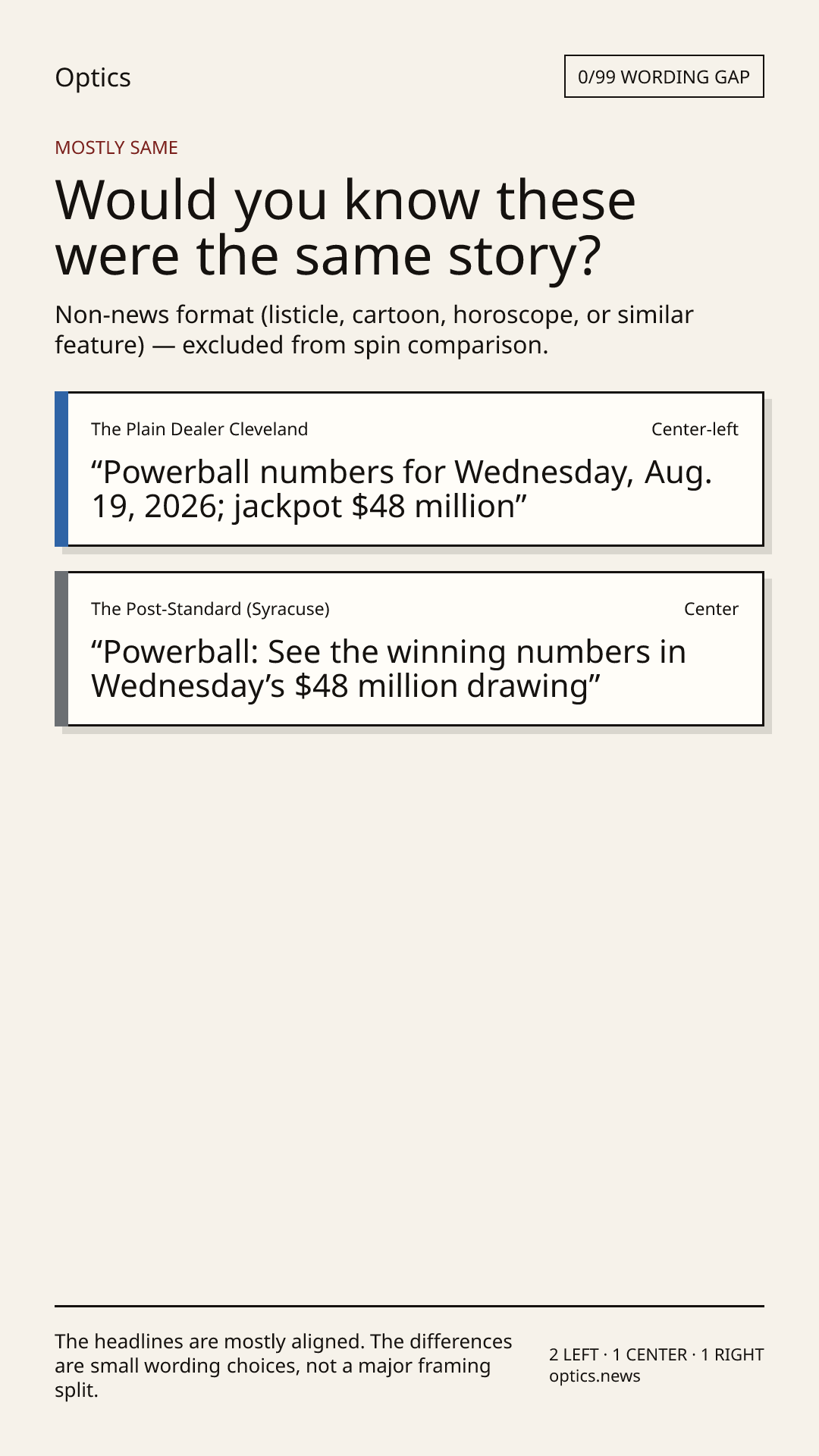 Optics

0/99 WORDING GAP

MOSTLY SAME

Would you know these were the same story?

Non-news format (listicle, cartoon, horoscope, or similar feature) — excluded from spin comparison.

The Plain Dealer Cleveland

Center-left

“Powerball numbers for Wednesday, Aug. 19, 2026; jackpot $48 million”

The Post-Standard (Syracuse)

Center

“Powerball: See the winning numbers in Wednesday’s $48 million drawing”

The headlines are mostly aligned. The differences are small wording choices, not a major framing split.

2 LEFT · 1 CENTER · 1 RIGHT
optics.news